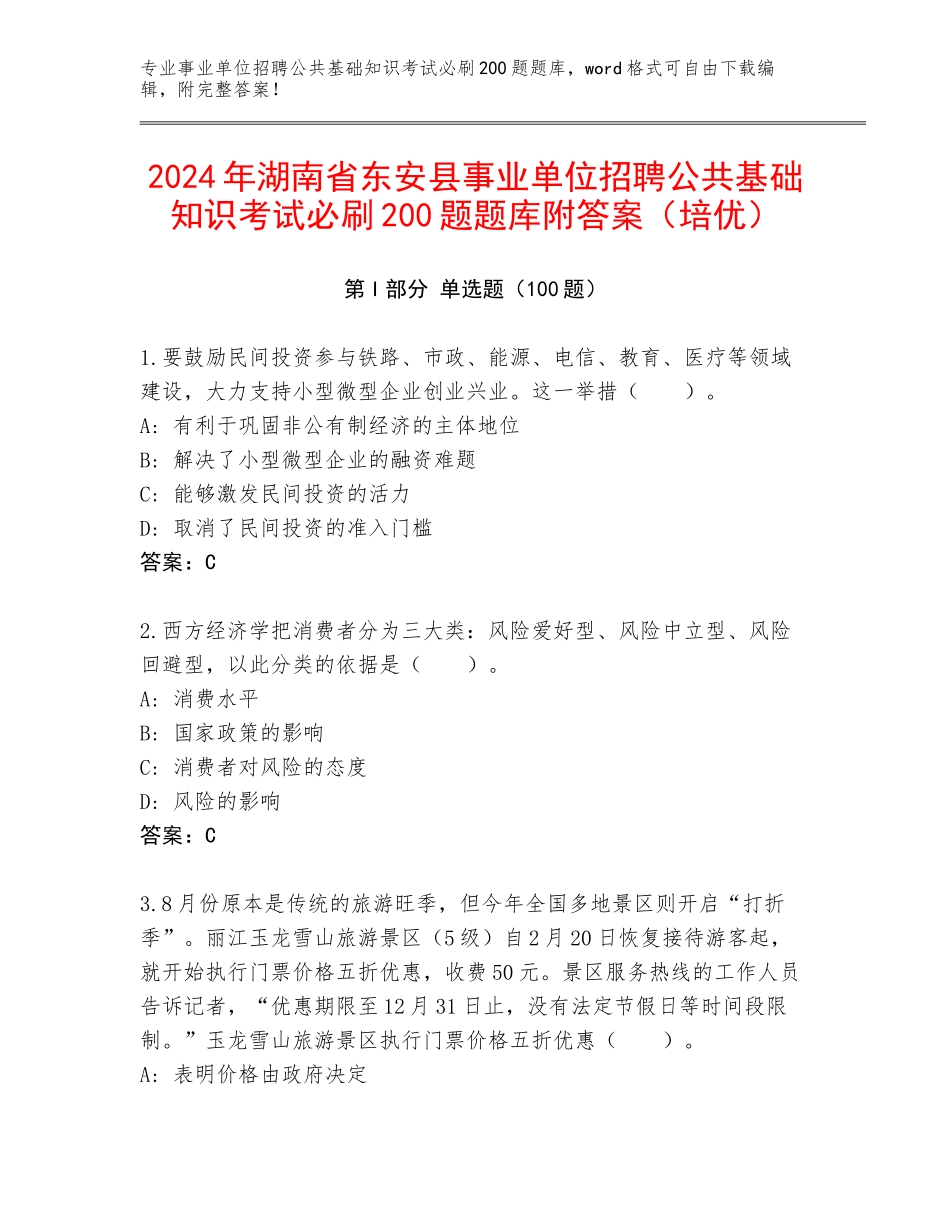 专业事业单位招聘公共基础知识考试必刷200题题库，word格式可自由下载编辑，附完整答案！

2024年湖南省东安县事业单位招聘公共基础知识考试必刷200题题库附答案（培优）

第Ⅰ部分 单选题（100题）

1.要鼓励民间投资参与铁路、市政、能源、电信、教育、医疗等领域建设，大力支持小型微型企业创业兴业。这一举措（　　）。
A：有利于巩固非公有制经济的主体地位
B：解决了小型微型企业的融资难题
C：能够激发民间投资的活力
D：取消了民间投资的准入门槛
答案：C

2.西方经济学把消费者分为三大类：风险爱好型、风险中立型、风险回避型，以此分类的依据是（　　）。
A：消费水平
B：国家政策的影响
C：消费者对风险的态度
D：风险的影响
答案：C

3.8月份原本是传统的旅游旺季，但今年全国多地景区则开启“打折季”。丽江玉龙雪山旅游景区（5级）自2月20日恢复接待游客起，就开始执行门票价格五折优惠，收费50元。景区服务热线的工作人员告诉记者，“优惠期限至12月31日止，没有法定节假日等时间段限制。”玉龙雪山旅游景区执行门票价格五折优惠（　　）。
A：表明价格由政府决定